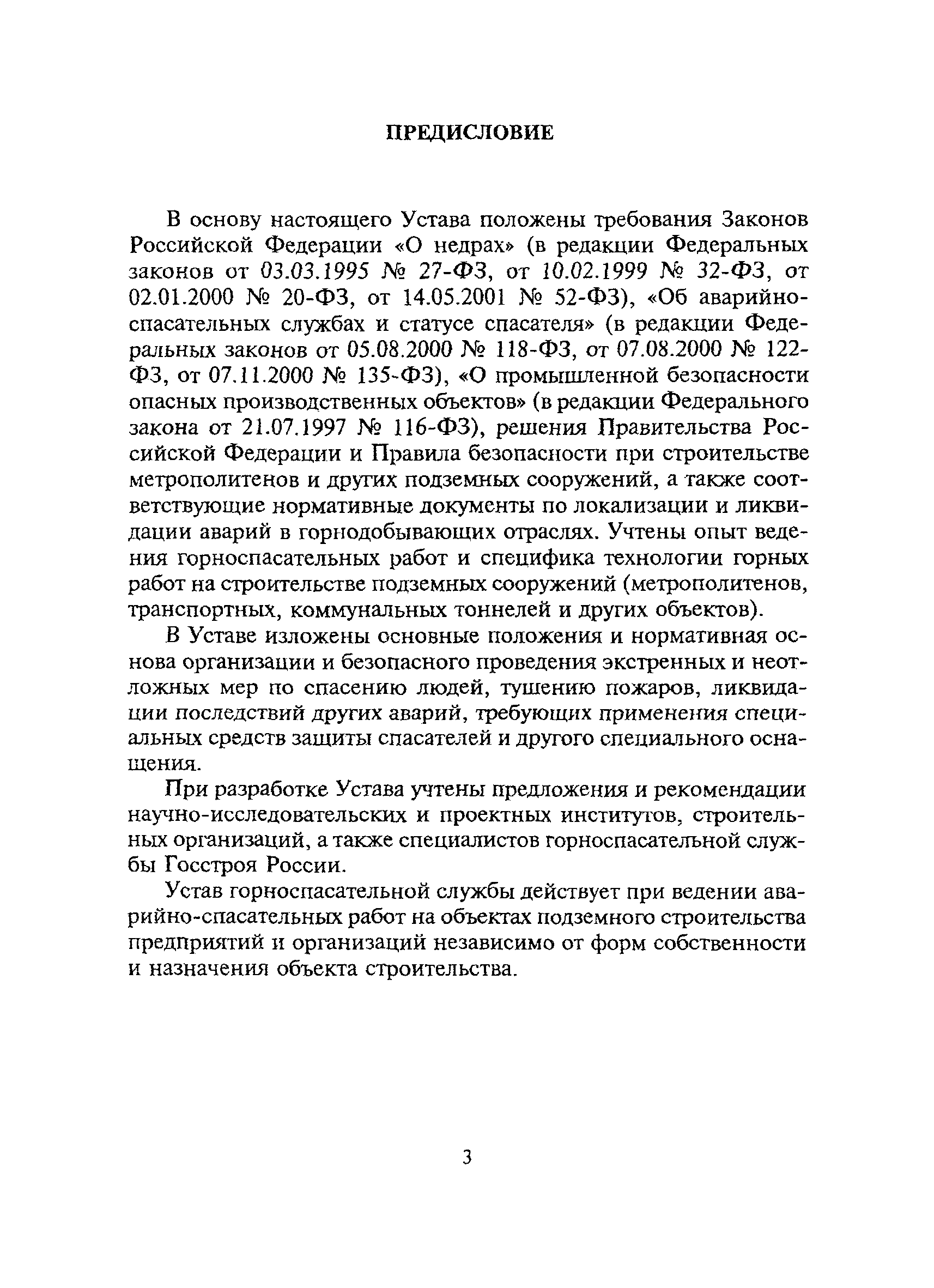 ПРЕДИСЛОВИЕ

В основу настоящего Устава положены требования Законов Российской Федерации «О недрах» (в редакции Федеральных законов от 03.03.1995 № 27-ФЗ, от 10.02.1999 № 32-ФЗ, от 02.01.2000 № 20-ФЗ, от 14.05.2001 № 52-ФЗ), «Об аварийно-спасательных службах и статусе спасателя» (в редакции Федеральных законов от 05.08.2000 № 118-ФЗ, от 07.08.2000 № 122-ФЗ, от 07.11.2000 № 135-ФЗ), «О промышленной безопасности опасных производственных объектов» (в редакции Федерального закона от 21.07.1997 № 116-ФЗ), решения Правительства Российской Федерации и Правила безопасности при строительстве метрополитенов и других подземных сооружений, а также соответствующие нормативные документы по локализации и ликвидации аварий в горнодобывающих отраслях. Учтены опыт ведения горноспасательных работ и специфика технологии горных работ на строительстве подземных сооружений (метрополитенов, транспортных, коммунальных тоннелей и других объектов).

В Уставе изложены основные положения и нормативная основа организации и безопасного проведения экстренных и неотложных мер по спасению людей, тушению пожаров, ликвидации последствий других аварий, требующих применения специальных средств защиты спасателей и другого специального оснащения.

При разработке Устава учтены предложения и рекомендации научно-исследовательских и проектных институтов, строительных организаций, а также специалистов горноспасательной службы Госстроя России.

Устав горноспасательной службы действует при ведении аварийно-спасательных работ на объектах подземного строительства предприятий и организаций независимо от форм собственности и назначения объекта строительства.

3